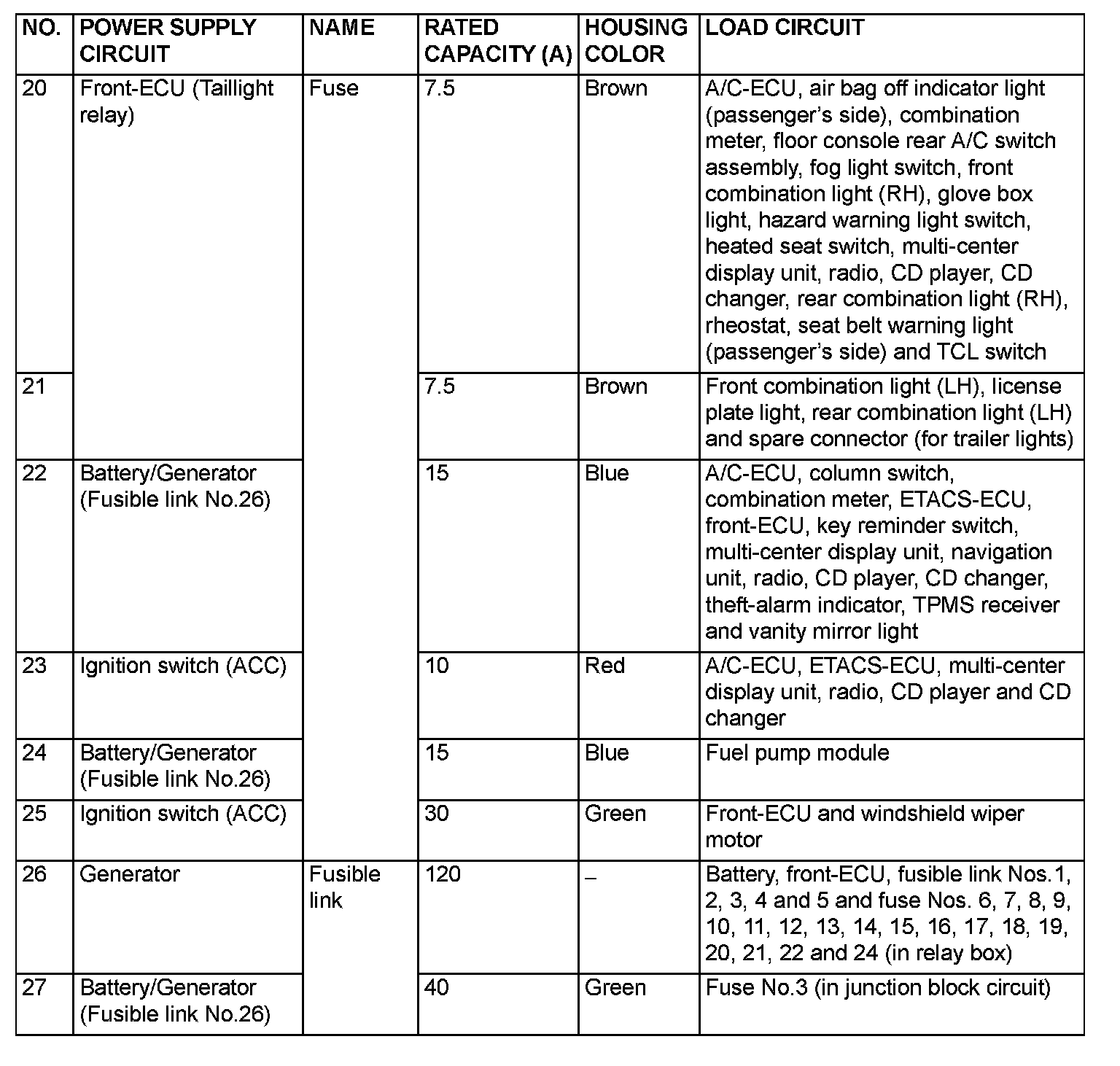 | NO. | POWER SUPPLY CIRCUIT | NAME | RATED CAPACITY (A) | HOUSING COLOR | LOAD CIRCUIT |
|---|---|---|---|---|---|
| 20 | Front-ECU (Taillight relay) | Fuse | 7.5 | Brown | A/C-ECU, air bag off indicator light (passenger's side), combination meter, floor console rear A/C switch assembly, fog light switch, front combination light (RH), glove box light, hazard warning light switch, heated seat switch, multi-center display unit, radio, CD player, CD changer, rear combination light (RH), rheostat, seat belt warning light (passenger's side) and TCL switch |
| 21 | | | 7.5 | Brown | Front combination light (LH), license plate light, rear combination light (LH) and spare connector (for trailer lights) |
| 22 | Battery/Generator (Fusible link No.26) | | 15 | Blue | A/C-ECU, column switch, combination meter, ETACS-ECU, front-ECU, key reminder switch, multi-center display unit, navigation unit, radio, CD player, CD changer, theft-alarm indicator, TPMS receiver and vanity mirror light |
| 23 | Ignition switch (ACC) | | 10 | Red | A/C-ECU, ETACS-ECU, multi-center display unit, radio, CD player and CD changer |
| 24 | Battery/Generator (Fusible link No.26) | | 15 | Blue | Fuel pump module |
| 25 | Ignition switch (ACC) | | 30 | Green | Front-ECU and windshield wiper motor |
| 26 | Generator | Fusible link | 120 | – | Battery, front-ECU, fusible link Nos.1, 2, 3, 4 and 5 and fuse Nos. 6, 7, 8, 9, 10, 11, 12, 13, 14, 15, 16, 17, 18, 19, 20, 21, 22 and 24 (in relay box) |
| 27 | Battery/Generator (Fusible link No.26) | | 40 | Green | Fuse No.3 (in junction block circuit) |